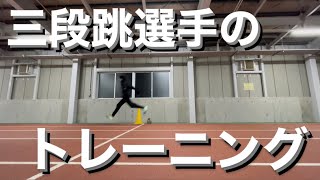 三段跳選手の

トレーニング